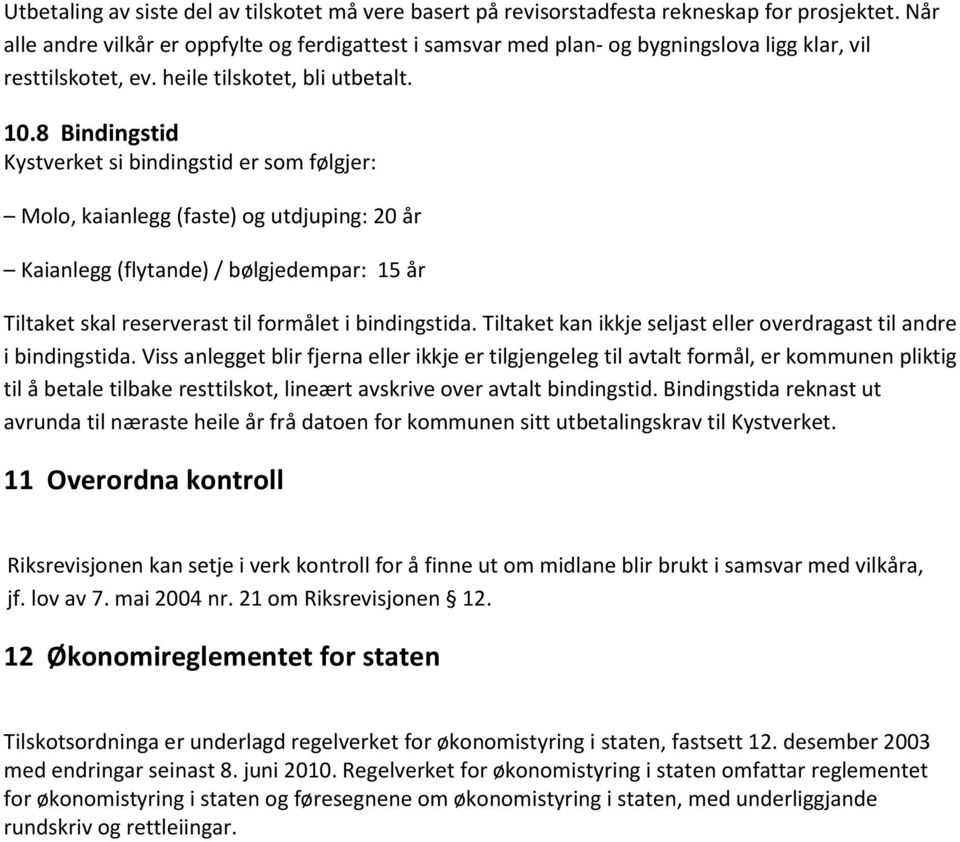 Utbetaling av siste del av tilskotet må vere basert på revisorstadfesta rekneskap for prosjektet. Når alle andre vilkår er oppfylte og ferdigattest i samsvar med plan- og bygningslova ligg klar, vil resttilskotet, ev. heile tilskotet, bli utbetalt.

10.8 Bindingstid
Kystverket si bindingstid er som følgjer:

– Molo, kaianlegg (faste) og utdjuping: 20 år

– Kaianlegg (flytande) / bølgjedempar: 15 år

Tiltaket skal reserverast til formålet i bindingstida. Tiltaket kan ikkje seljast eller overdragast til andre i bindingstida. Viss anlegget blir fjerna eller ikkje er tilgjengeleg til avtalt formål, er kommunen pliktig til å betale tilbake resttilskot, lineært avskrive over avtalt bindingstid. Bindingstida reknast ut avrunda til næraste heile år frå datoen for kommunen sitt utbetalingskrav til Kystverket.

11 Overordna kontroll

Riksrevisjonen kan setje i verk kontroll for å finne ut om midlane blir brukt i samsvar med vilkåra, jf. lov av 7. mai 2004 nr. 21 om Riksrevisjonen § 12.

12 Økonomireglementet for staten

Tilskotsordninga er underlagd regelverket for økonomistyring i staten, fastsett 12. desember 2003 med endringar seinast 8. juni 2010. Regelverket for økonomistyring i staten omfattar reglementet for økonomistyring i staten og føresegnene om økonomistyring i staten, med underliggjande rundskriv og rettleiingar.